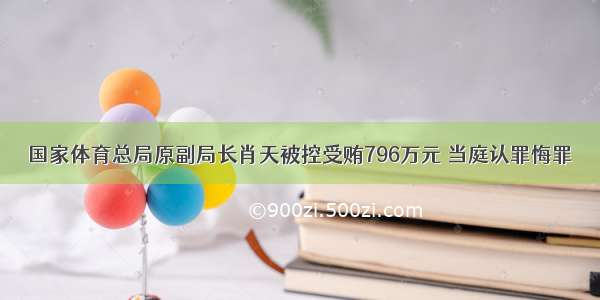 国家体育总局原副局长肖天被控受贿796万元 当庭认罪悔罪

©900zi.500zi.com